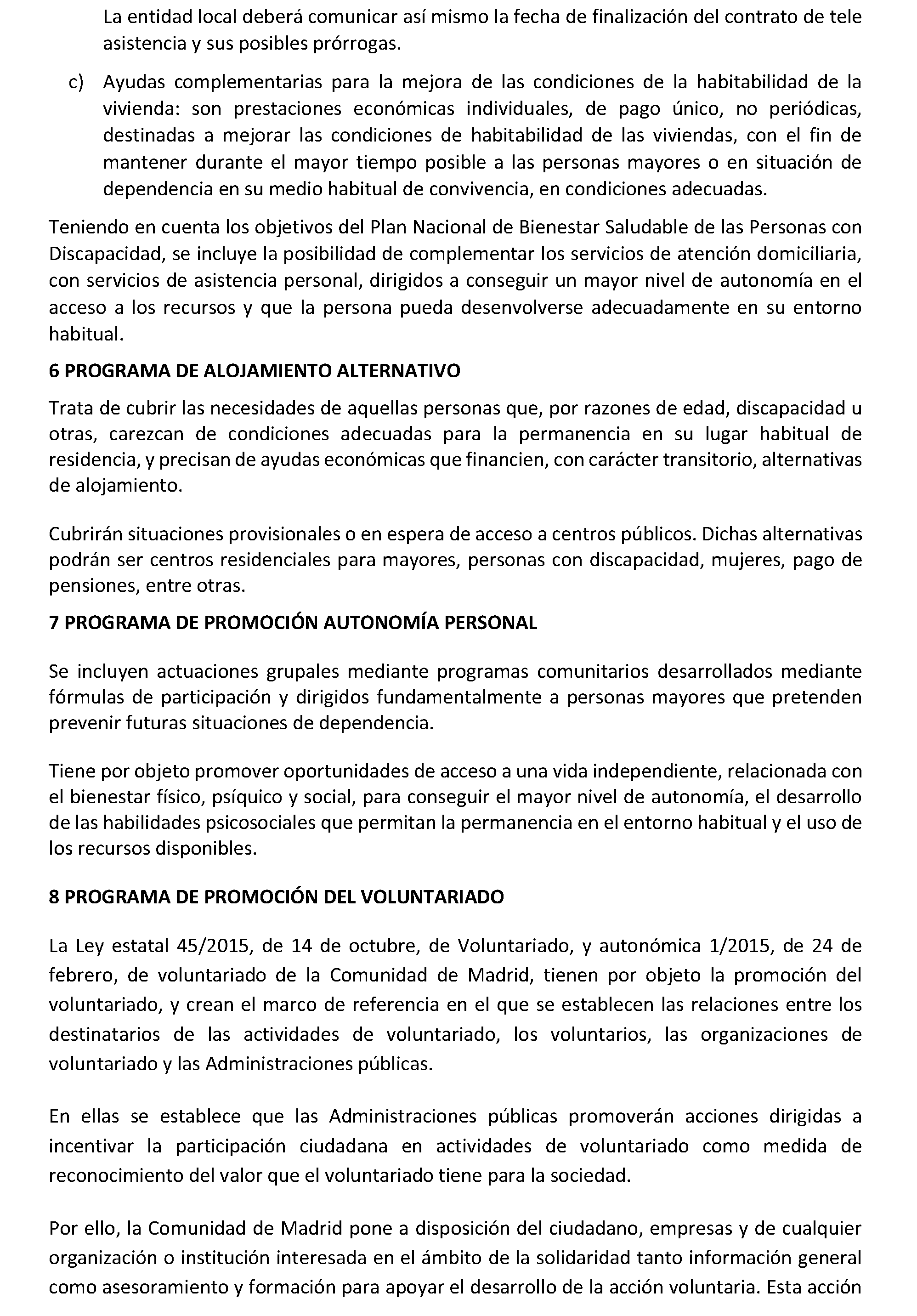 La entidad local deberá comunicar así mismo la fecha de finalización del contrato de tele asistencia y sus posibles prórrogas.

c) Ayudas complementarias para la mejora de las condiciones de la habitabilidad de la vivienda: son prestaciones económicas individuales, de pago único, no periódicas, destinadas a mejorar las condiciones de habitabilidad de las viviendas, con el fin de mantener durante el mayor tiempo posible a las personas mayores o en situación de dependencia en su medio habitual de convivencia, en condiciones adecuadas.

Teniendo en cuenta los objetivos del Plan Nacional de Bienestar Saludable de las Personas con Discapacidad, se incluye la posibilidad de complementar los servicios de atención domiciliaria, con servicios de asistencia personal, dirigidos a conseguir un mayor nivel de autonomía en el acceso a los recursos y que la persona pueda desenvolverse adecuadamente en su entorno habitual.

6 PROGRAMA DE ALOJAMIENTO ALTERNATIVO

Trata de cubrir las necesidades de aquellas personas que, por razones de edad, discapacidad u otras, carezcan de condiciones adecuadas para la permanencia en su lugar habitual de residencia, y precisan de ayudas económicas que financien, con carácter transitorio, alternativas de alojamiento.

Cubrirán situaciones provisionales o en espera de acceso a centros públicos. Dichas alternativas podrán ser centros residenciales para mayores, personas con discapacidad, mujeres, pago de pensiones, entre otras.

7 PROGRAMA DE PROMOCIÓN AUTONOMÍA PERSONAL

Se incluyen actuaciones grupales mediante programas comunitarios desarrollados mediante fórmulas de participación y dirigidos fundamentalmente a personas mayores que pretenden prevenir futuras situaciones de dependencia.

Tiene por objeto promover oportunidades de acceso a una vida independiente, relacionada con el bienestar físico, psíquico y social, para conseguir el mayor nivel de autonomía, el desarrollo de las habilidades psicosociales que permitan la permanencia en el entorno habitual y el uso de los recursos disponibles.

8 PROGRAMA DE PROMOCIÓN DEL VOLUNTARIADO

La Ley estatal 45/2015, de 14 de octubre, de Voluntariado, y autonómica 1/2015, de 24 de febrero, de voluntariado de la Comunidad de Madrid, tienen por objeto la promoción del voluntariado, y crean el marco de referencia en el que se establecen las relaciones entre los destinatarios de las actividades de voluntariado, los voluntarios, las organizaciones de voluntariado y las Administraciones públicas.

En ellas se establece que las Administraciones públicas promoverán acciones dirigidas a incentivar la participación ciudadana en actividades de voluntariado como medida de reconocimiento del valor que el voluntariado tiene para la sociedad.

Por ello, la Comunidad de Madrid pone a disposición del ciudadano, empresas y de cualquier organización o institución interesada en el ámbito de la solidaridad tanto información general como asesoramiento y formación para apoyar el desarrollo de la acción voluntaria. Esta acción